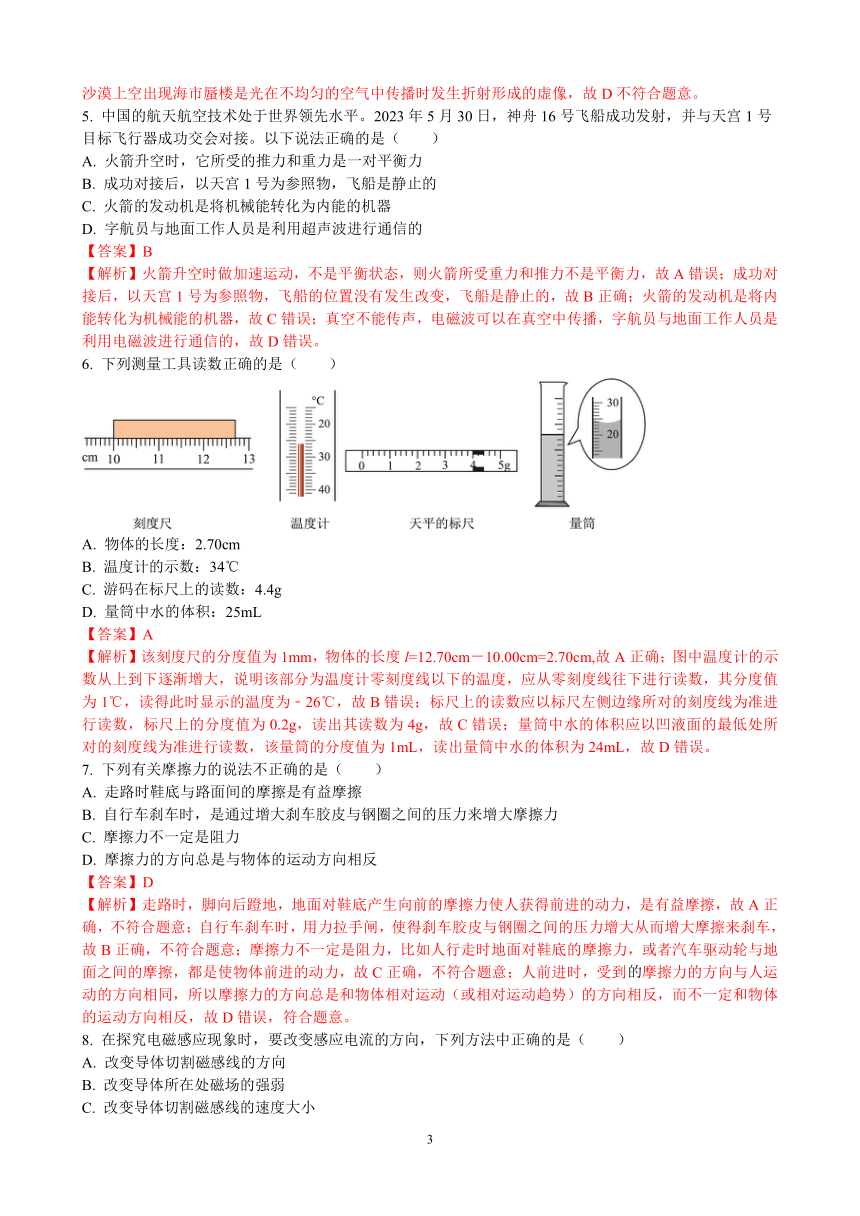 沙漠上空出现海市蜃楼是光在不均匀的空气中传播时发生折射形成的虚像，故 D 不符合题意。

5. 中国的航天航空技术处于世界领先水平。2023 年 5 月 30 日，神舟 16 号飞船成功发射，并与天宫 1 号目标飞行器成功交会对接。以下说法正确的是（　　）

A. 火箭升空时，它所受的推力和重力是一对平衡力

B. 成功对接后，以天宫 1 号为参照物，飞船是静止的

C. 火箭的发动机是将机械能转化为内能的机器

D. 宇航员与地面工作人员是利用超声波进行通信的

【答案】B

【解析】火箭升空时做加速运动，不是平衡状态，则火箭所受重力和推力不是平衡力，故 A 错误；成功对接后，以天宫 1 号为参照物，飞船的位置没有发生改变，飞船是静止的，故 B 正确；火箭的发动机是将内能转化为机械能的机器，故 C 错误；真空不能传声，电磁波可以在真空中传播，宇航员与地面工作人员是利用电磁波进行通信的，故 D 错误。

6. 下列测量工具读数正确的是（　　）

cm 10 11 12 13

℃ 20 30 40

0 1 2 3 4 5g

30 20

刻度尺　　温度计　　天平的标尺　　量筒

A. 物体的长度：2.70cm

B. 温度计的示数：34℃

C. 游码在标尺上的读数：4.4g

D. 量筒中水的体积：25mL

【答案】A

【解析】该刻度尺的分度值为 1mm，物体的长度 $l$=12.70cm－10.00cm=2.70cm,故 A 正确；图中温度计的示数从上到下逐渐增大，说明该部分为温度计零刻度线以下的温度，应从零刻度线往下进行读数，其分度值为 1℃，读得此时显示的温度为﹣26℃，故 B 错误；标尺上的读数应以标尺左侧边缘所对的刻度线为准进行读数，标尺上的分度值为 0.2g，读出其读数为 4g，故 C 错误；量筒中水的体积应以凹液面的最低处所对的刻度线为准进行读数，该量筒的分度值为 1mL，读出量筒中水的体积为 24mL，故 D 错误。

7. 下列有关摩擦力的说法不正确的是（　　）

A. 走路时鞋底与路面间的摩擦是有益摩擦

B. 自行车刹车时，是通过增大刹车胶皮与钢圈之间的压力来增大摩擦力

C. 摩擦力不一定是阻力

D. 摩擦力的方向总是与物体的运动方向相反

【答案】D

【解析】走路时，脚向后蹬地，地面对鞋底产生向前的摩擦力使人获得前进的动力，是有益摩擦，故 A 正确，不符合题意；自行车刹车时，用力拉手闸，使得刹车胶皮与钢圈之间的压力增大从而增大摩擦来刹车，故 B 正确，不符合题意；摩擦力不一定是阻力，比如人行走时地面对鞋底的摩擦力，或者汽车驱动轮与地面之间的摩擦，都是使物体前进的动力，故 C 正确，不符合题意；人前进时，受到的摩擦力的方向与人运动的方向相同，所以摩擦力的方向总是和物体相对运动（或相对运动趋势）的方向相反，而不一定和物体的运动方向相反，故 D 错误，符合题意。

8. 在探究电磁感应现象时，要改变感应电流的方向，下列方法中正确的是（　　）

A. 改变导体切割磁感线的方向

B. 改变导体所在处磁场的强弱

C. 改变导体切割磁感线的速度大小

3